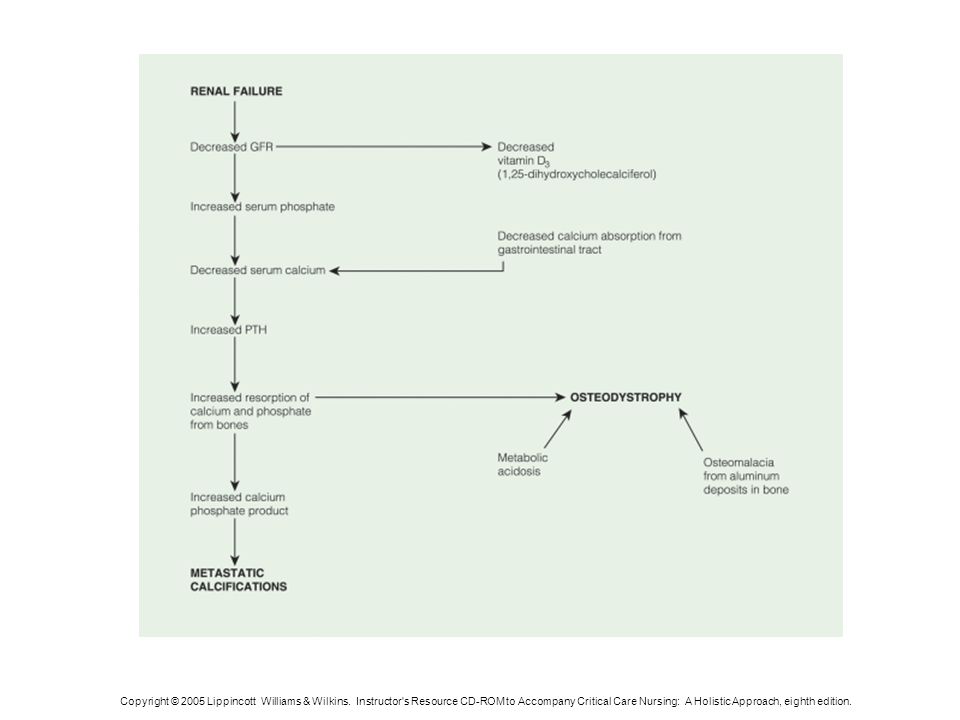 RENAL FAILURE

Decreased GFR

Decreased vitamin $D_3$ (1,25-dihydroxycholecalciferol)

Increased serum phosphate

Decreased calcium absorption from gastrointestinal tract

Decreased serum calcium

Increased PTH

Increased resorption of calcium and phosphate from bones

OSTEODYSTROPHY

Metabolic acidosis

Osteomalacia from aluminum deposits in bone

Increased calcium phosphate product

METASTATIC CALCIFICATIONS

Copyright © 2005 Lippincott Williams & Wilkins. Instructor's Resource CD-ROM to Accompany Critical Care Nursing: A Holistic Approach, eighth edition.